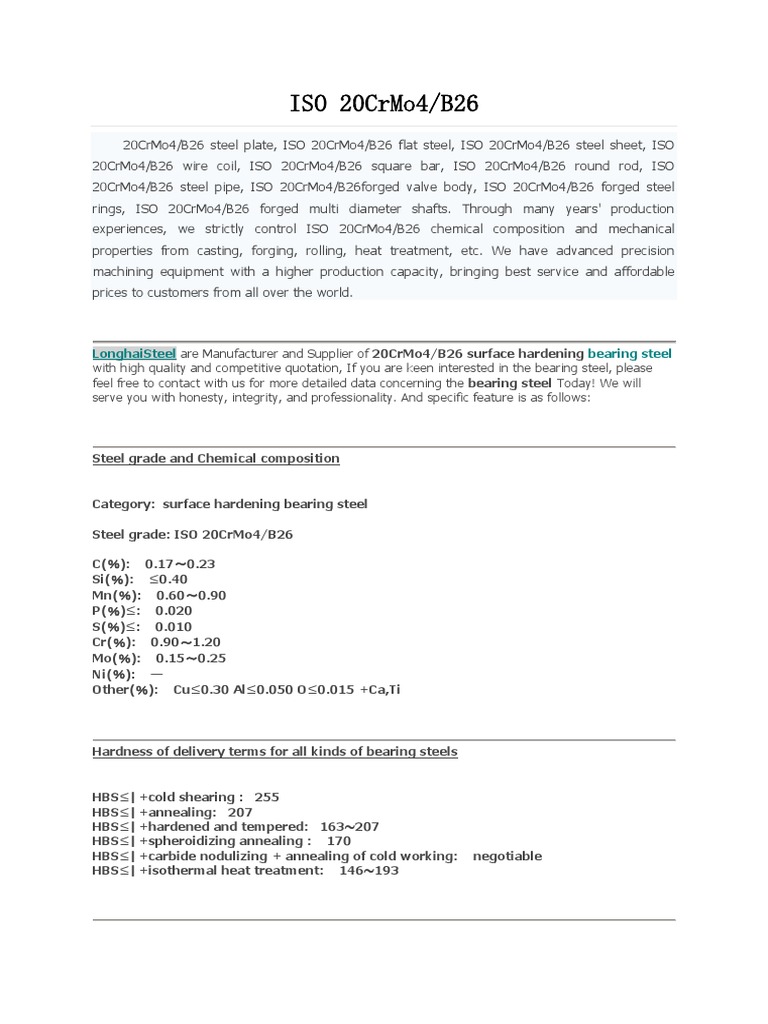 ISO 20CrMo4/B26

20CrMo4/B26 steel plate, ISO 20CrMo4/B26 flat steel, ISO 20CrMo4/B26 steel sheet, ISO 20CrMo4/B26 wire coil, ISO 20CrMo4/B26 square bar, ISO 20CrMo4/B26 round rod, ISO 20CrMo4/B26 steel pipe, ISO 20CrMo4/B26forged valve body, ISO 20CrMo4/B26 forged steel rings, ISO 20CrMo4/B26 forged multi diameter shafts. Through many years' production experiences, we strictly control ISO 20CrMo4/B26 chemical composition and mechanical properties from casting, forging, rolling, heat treatment, etc. We have advanced precision machining equipment with a higher production capacity, bringing best service and affordable prices to customers from all over the world.

LonghaiSteel are Manufacturer and Supplier of 20CrMo4/B26 surface hardening bearing steel with high quality and competitive quotation, If you are keen interested in the bearing steel, please feel free to contact with us for more detailed data concerning the bearing steel Today! We will serve you with honesty, integrity, and professionality. And specific feature is as follows:

Steel grade and Chemical composition

Category: surface hardening bearing steel

Steel grade: ISO 20CrMo4/B26

C(%): 0.17~0.23
Si(%): ≤0.40
Mn(%): 0.60~0.90
P(%)≤: 0.020
S(%)≤: 0.010
Cr(%): 0.90~1.20
Mo(%): 0.15~0.25
Ni(%): —
Other(%): Cu≤0.30 Al≤0.050 O≤0.015 +Ca,Ti

Hardness of delivery terms for all kinds of bearing steels

HBS≤| +cold shearing : 255
HBS≤| +annealing: 207
HBS≤| +hardened and tempered: 163~207
HBS≤| +spheroidizing annealing : 170
HBS≤| +carbide nodulizing + annealing of cold working: negotiable
HBS≤| +isothermal heat treatment: 146~193